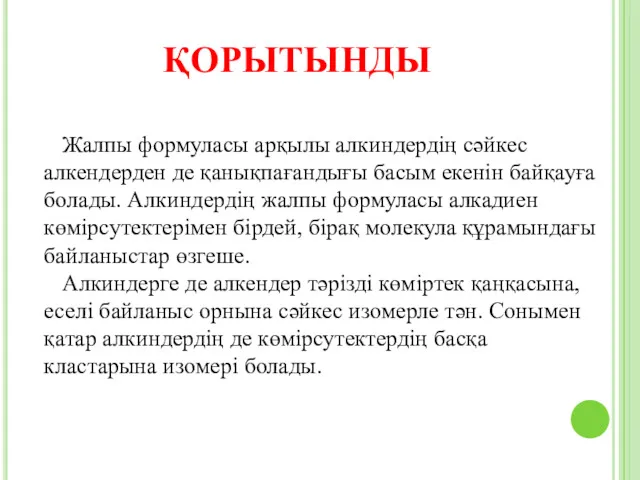 ҚОРЫТЫНДЫ

Жалпы формуласы арқылы алкиндердің сәйкес алкендерден де қанықпағандығы басым екенін байқауға болады. Алкиндердің жалпы формуласы алкадиен көмірсутектерімен бірдей, бірақ молекула құрамындағы байланыстар өзгеше.

Алкиндерге де алкендер тәрізді көміртек қаңқасына, еселі байланыс орнына сәйкес изомерле тән. Сонымен қатар алкиндердің де көмірсутектердің басқа кластарына изомері болады.